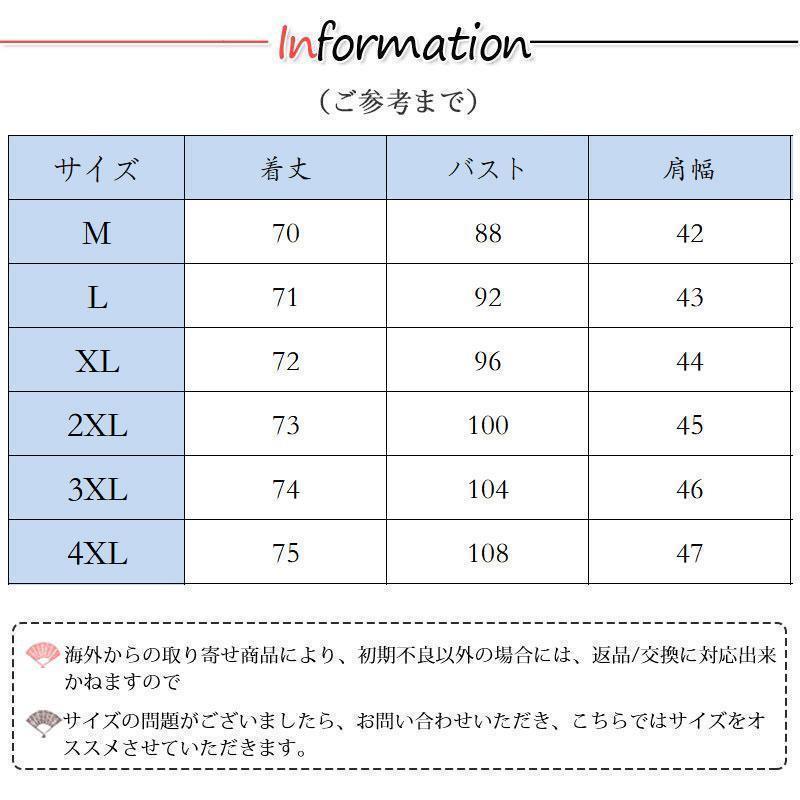 Information

（ご参考まで）

| サイズ | 着丈 | バスト | 肩幅 |
|---|---|---|---|
| M | 70 | 88 | 42 |
| L | 71 | 92 | 43 |
| XL | 72 | 96 | 44 |
| 2XL | 73 | 100 | 45 |
| 3XL | 74 | 104 | 46 |
| 4XL | 75 | 108 | 47 |

海外からの取り寄せ商品により、初期不良以外の場合には、返品/交換に対応出来かねますので

サイズの問題がございましたら、お問い合わせいただき、こちらではサイズをオススメさせていただきます。